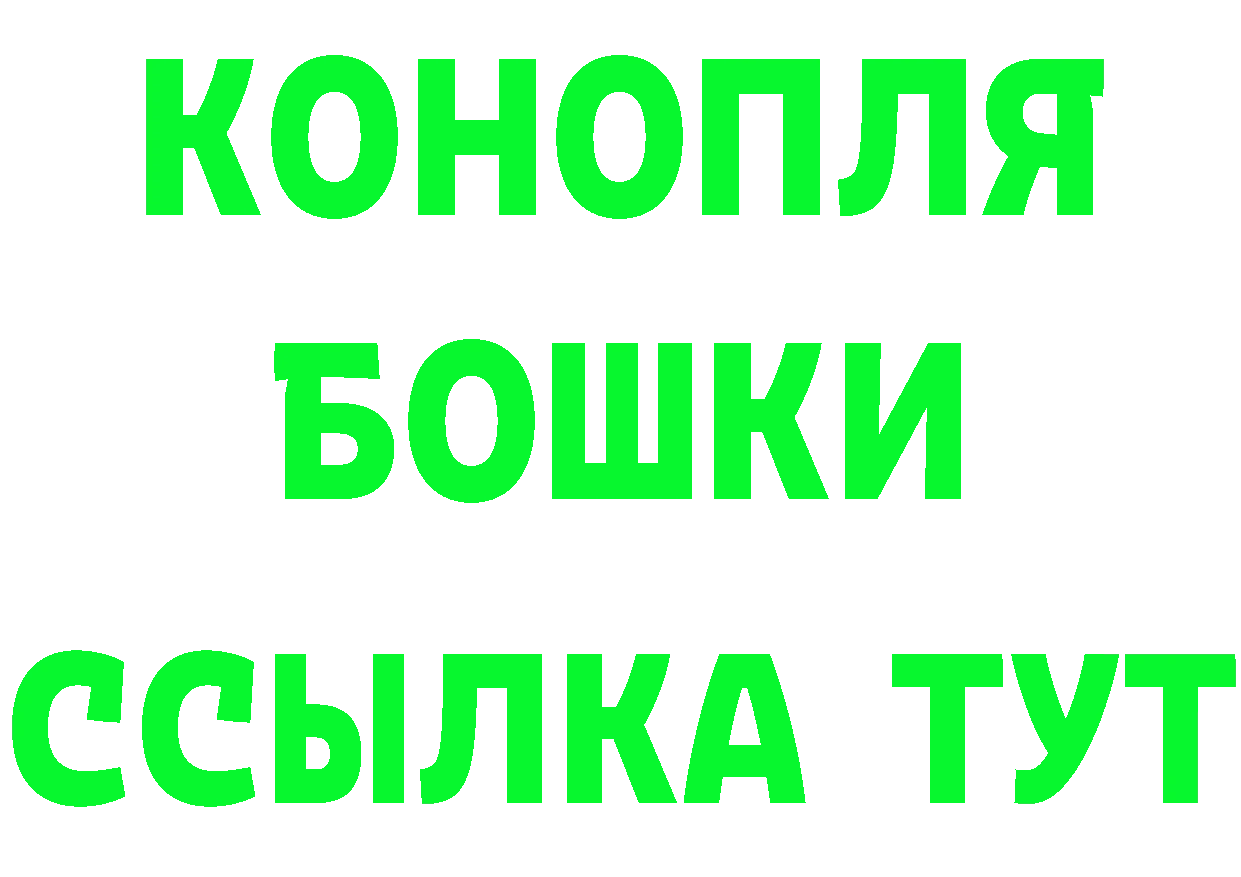 КОНОПЛЯ
БОШКИ
ССЫЛКА ТУТ